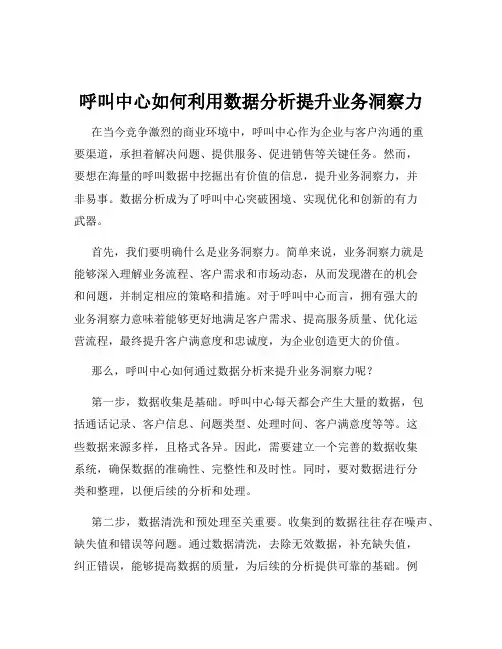 呼叫中心如何利用数据分析提升业务洞察力

在当今竞争激烈的商业环境中，呼叫中心作为企业与客户沟通的重要渠道，承担着解决问题、提供服务、促进销售等关键任务。然而，要想在海量的呼叫数据中挖掘出有价值的信息，提升业务洞察力，并非易事。数据分析成为了呼叫中心突破困境、实现优化和创新的有力武器。

首先，我们要明确什么是业务洞察力。简单来说，业务洞察力就是能够深入理解业务流程、客户需求和市场动态，从而发现潜在的机会和问题，并制定相应的策略和措施。对于呼叫中心而言，拥有强大的业务洞察力意味着能够更好地满足客户需求、提高服务质量、优化运营流程，最终提升客户满意度和忠诚度，为企业创造更大的价值。

那么，呼叫中心如何通过数据分析来提升业务洞察力呢？

第一步，数据收集是基础。呼叫中心每天都会产生大量的数据，包括通话记录、客户信息、问题类型、处理时间、客户满意度等等。这些数据来源多样，且格式各异。因此，需要建立一个完善的数据收集系统，确保数据的准确性、完整性和及时性。同时，要对数据进行分类和整理，以便后续的分析和处理。

第二步，数据清洗和预处理至关重要。收集到的数据往往存在噪声、缺失值和错误等问题。通过数据清洗，去除无效数据，补充缺失值，纠正错误，能够提高数据的质量，为后续的分析提供可靠的基础。例